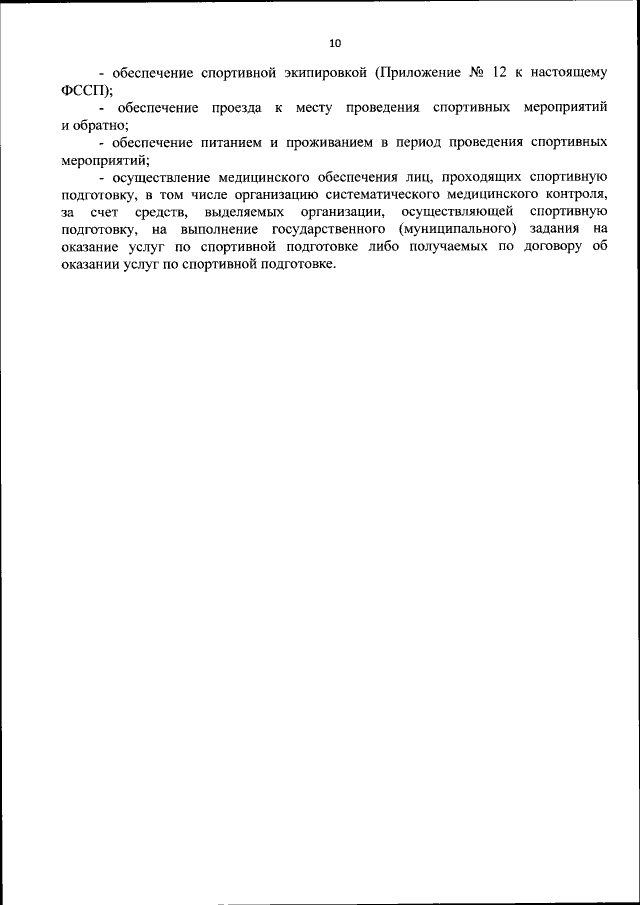 10

- обеспечение спортивной экипировкой (Приложение № 12 к настоящему ФССП);

- обеспечение проезда к месту проведения спортивных мероприятий и обратно;

- обеспечение питанием и проживанием в период проведения спортивных мероприятий;

- осуществление медицинского обеспечения лиц, проходящих спортивную подготовку, в том числе организацию систематического медицинского контроля, за счет средств, выделяемых организации, осуществляющей спортивную подготовку, на выполнение государственного (муниципального) задания на оказание услуг по спортивной подготовке либо получаемых по договору об оказании услуг по спортивной подготовке.